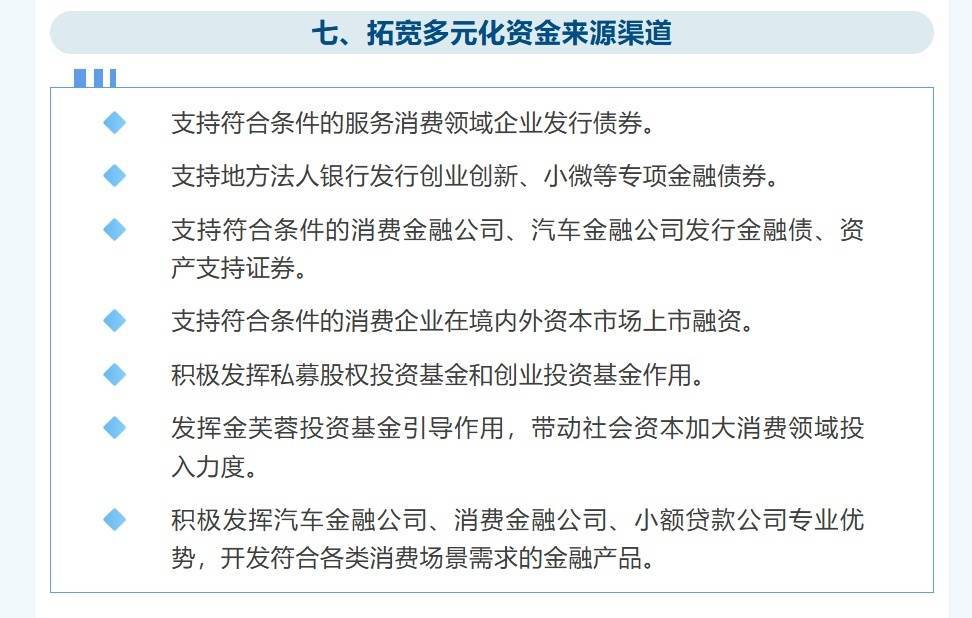 七、拓宽多元化资金来源渠道

支持符合条件的服务消费领域企业发行债券。

支持地方法人银行发行创业创新、小微等专项金融债券。

支持符合条件的消费金融公司、汽车金融公司发行金融债、资产支持证券。

支持符合条件的消费企业在境内外资本市场上市融资。

积极发挥私募股权投资基金和创业投资基金作用。

发挥金芙蓉投资基金引导作用，带动社会资本加大消费领域投入力度。

积极发挥汽车金融公司、消费金融公司、小额贷款公司专业优势，开发符合各类消费场景需求的金融产品。